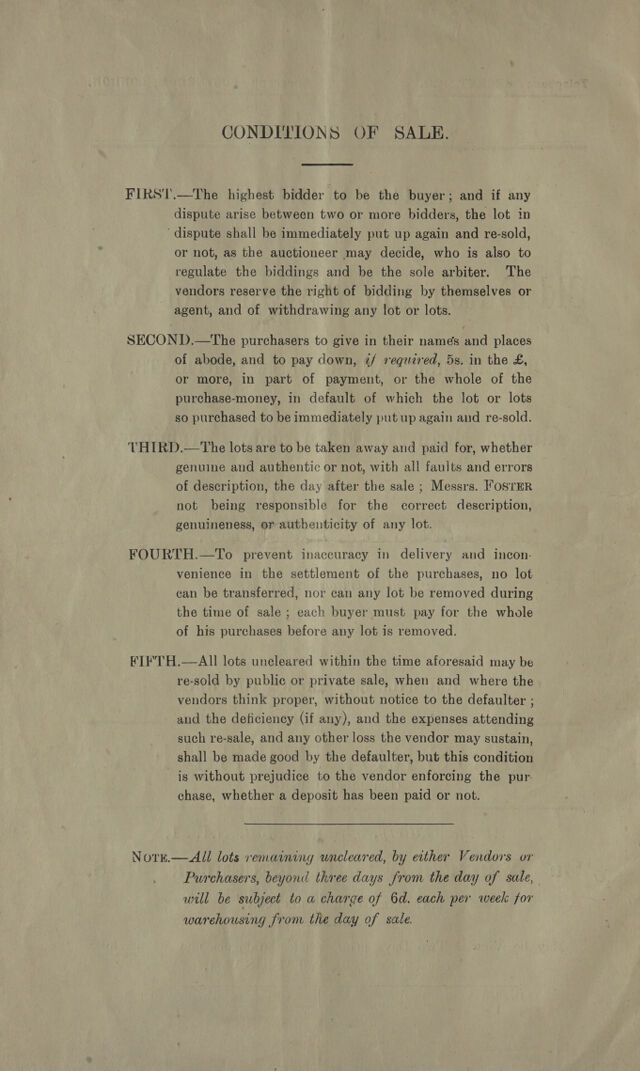 CONDITIONS OF SALE.

FIRST.—The highest bidder to be the buyer; and if any dispute arise between two or more bidders, the lot in dispute shall be immediately put up again and re-sold, or not, as the auctioneer may decide, who is also to regulate the biddings and be the sole arbiter. The vendors reserve the right of bidding by themselves or agent, and of withdrawing any lot or lots.

SECOND.—The purchasers to give in their names and places of abode, and to pay down, if required, 5s. in the £, or more, in part of payment, or the whole of the purchase-money, in default of which the lot or lots so purchased to be immediately put up again and re-sold.

THIRD.—The lots are to be taken away and paid for, whether genuine and authentic or not, with all faults and errors of description, the day after the sale; Messrs. FOSTER not being responsible for the correct description, genuineness, or authenticity of any lot.

FOURTH.—To prevent inaccuracy in delivery and inconvenience in the settlement of the purchases, no lot can be transferred, nor can any lot be removed during the time of sale; each buyer must pay for the whole of his purchases before any lot is removed.

FIFTH.—All lots uncleared within the time aforesaid may be re-sold by public or private sale, when and where the vendors think proper, without notice to the defaulter; and the deficiency (if any), and the expenses attending such re-sale, and any other loss the vendor may sustain, shall be made good by the defaulter, but this condition is without prejudice to the vendor enforcing the purchase, whether a deposit has been paid or not.

NOTE.—All lots remaining uncleared, by either Vendors or Purchasers, beyond three days from the day of sale, will be subject to a charge of 6d. each per week for warehousing from the day of sale.